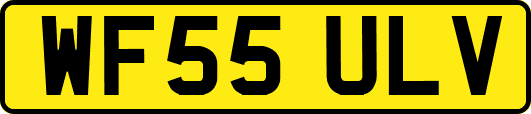 WF55 ULV